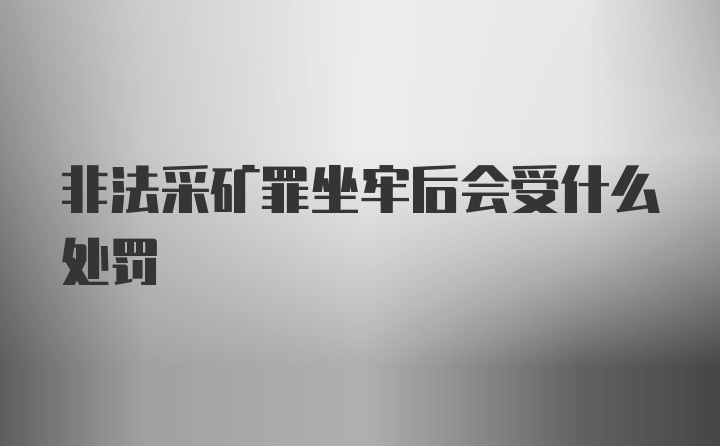 非法采矿罪坐牢后会受什么处罚